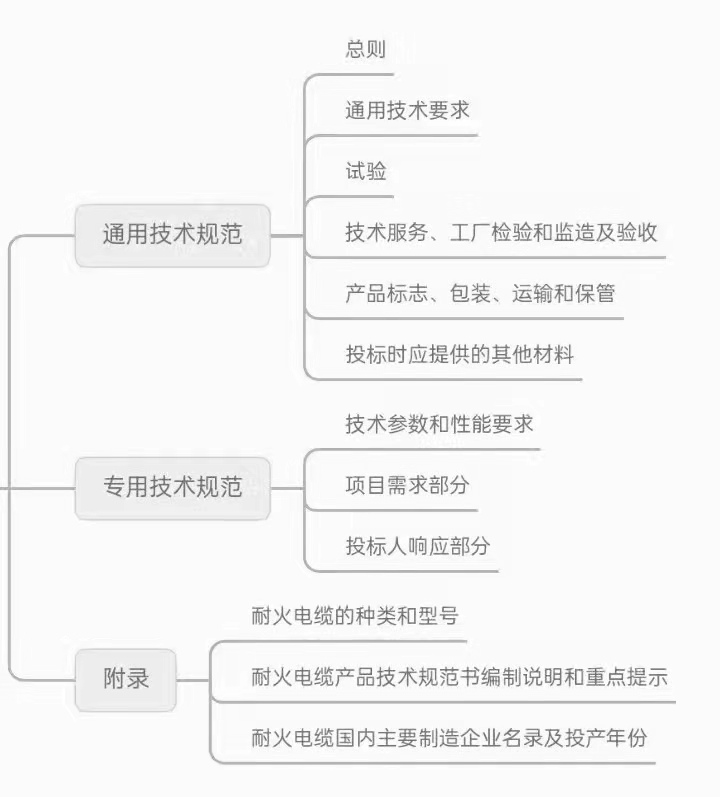 通用技术规范

总则

通用技术要求

试验

技术服务、工厂检验和监造及验收

产品标志、包装、运输和保管

投标时应提供的其他材料

专用技术规范

技术参数和性能要求

项目需求部分

投标人响应部分

附录

耐火电缆的种类和型号

耐火电缆产品技术规范书编制说明和重点提示

耐火电缆国内主要制造企业名录及投产年份